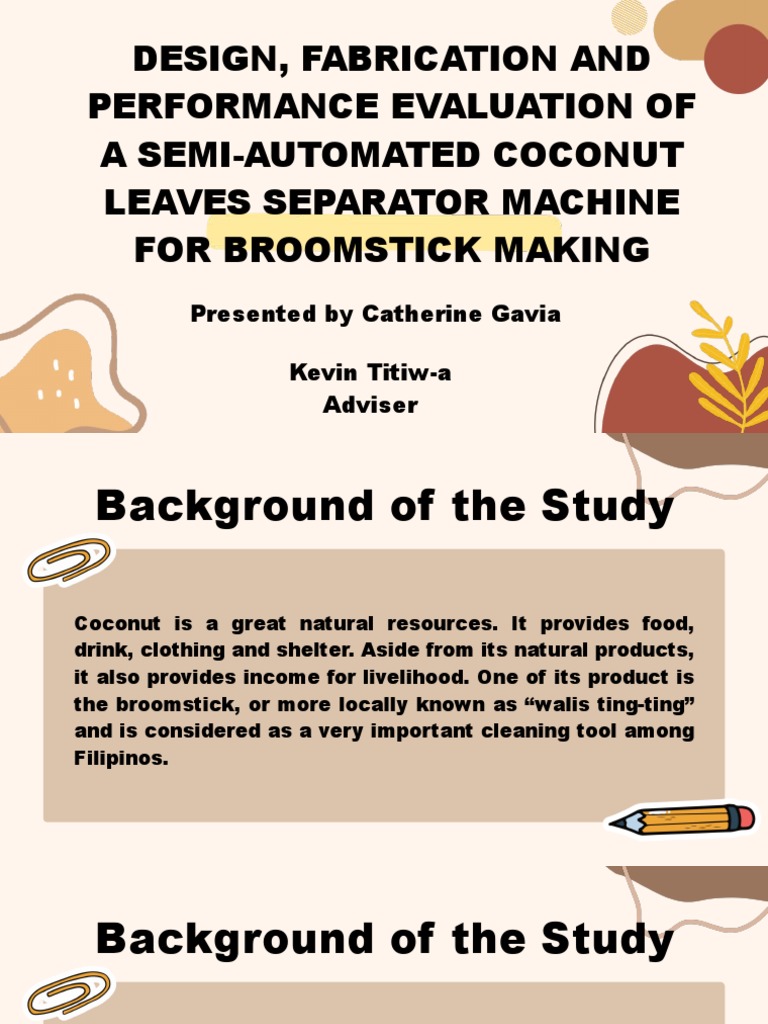 DESIGN, FABRICATION AND PERFORMANCE EVALUATION OF A SEMI-AUTOMATED COCONUT LEAVES SEPARATOR MACHINE FOR BROOMSTICK MAKING

Presented by Catherine Gavia

Kevin Titiw-a
Adviser

Background of the Study

Coconut is a great natural resources. It provides food, drink, clothing and shelter. Aside from its natural products, it also provides income for livelihood. One of its product is the broomstick, or more locally known as “walis ting-ting” and is considered as a very important cleaning tool among Filipinos.

Background of the Study